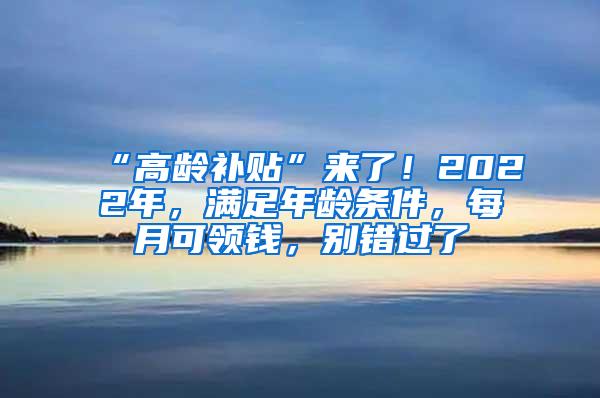 “高龄补贴”来了！2022年，满足年龄条件，每月可领钱，别错过了